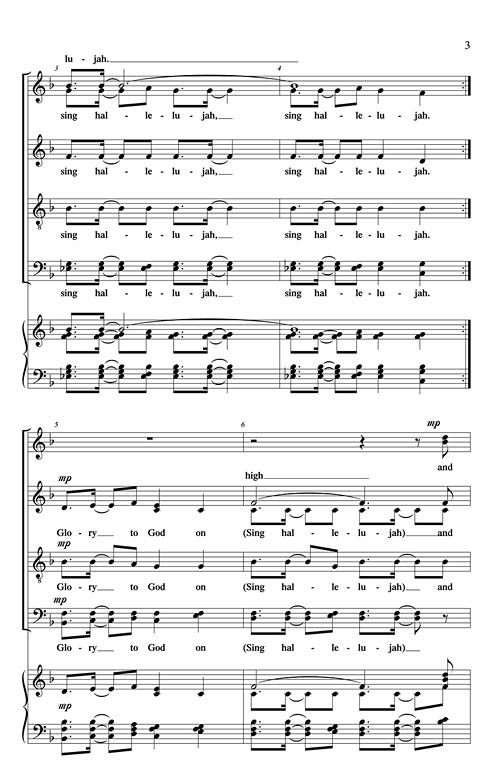 3

lu - jah.

3

4

sing hal - le - lu - jah,

sing hal - le - lu - jah.

sing hal - le - lu - jah,

sing hal - le - lu - jah.

sing hal - le - lu - jah,

sing hal - le - lu - jah.

sing hal - le - lu - jah,

sing hal - le - lu - jah.

5

6

mp

and

mp

high

Glo - ry to God on

(Sing hal - le - lu - jah) and

mp

Glo - ry to God on

(Sing hal - le - lu - jah) and

mp

Glo - ry to God on

(Sing hal - le - lu - jah)

mp